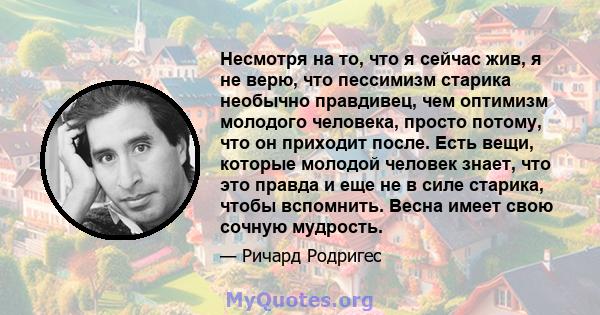 Несмотря на то, что я сейчас жив, я не верю, что пессимизм старика необычно правдивец, чем оптимизм молодого человека, просто потому, что он приходит после. Есть вещи, которые молодой человек знает, что это правда и еще не в силе старика, чтобы вспомнить. Весна имеет свою сочную мудрость.

— Ричард Родригес

MyQuotes.org